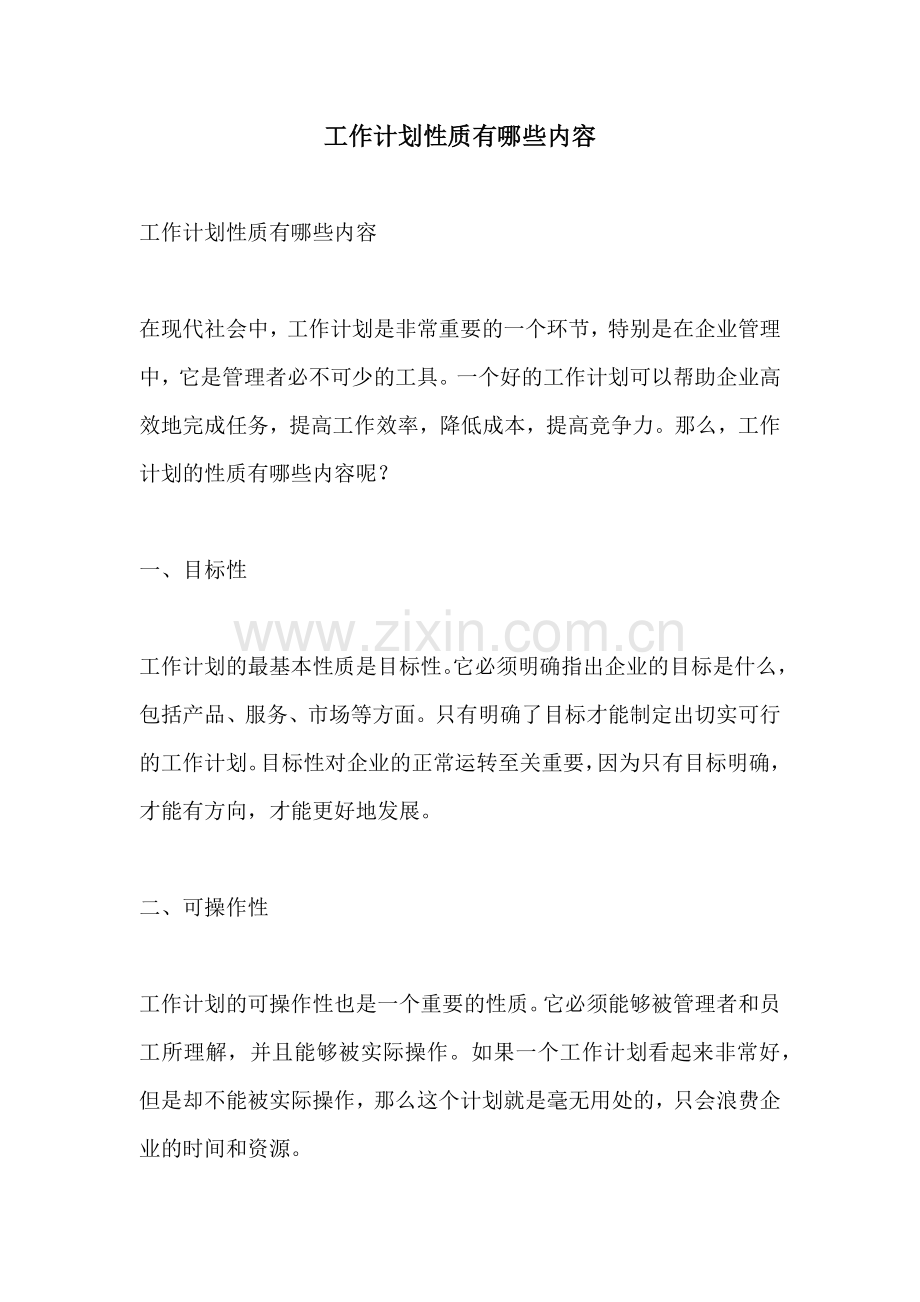 工作计划性质有哪些内容

工作计划性质有哪些内容

在现代社会中，工作计划是非常重要的一个环节，特别是在企业管理中，它是管理者必不可少的工具。一个好的工作计划可以帮助企业高效地完成任务，提高工作效率，降低成本，提高竞争力。那么，工作计划的性质有哪些内容呢？

一、目标性

工作计划的最基本性质是目标性。它必须明确指出企业的目标是什么，包括产品、服务、市场等方面。只有明确了目标才能制定出切实可行的工作计划。目标性对企业的正常运转至关重要，因为只有目标明确，才能有方向，才能更好地发展。

二、可操作性

工作计划的可操作性也是一个重要的性质。它必须能够被管理者和员工所理解，并且能够被实际操作。如果一个工作计划看起来非常好，但是却不能被实际操作，那么这个计划就是毫无用处的，只会浪费企业的时间和资源。

www.zixin.com.cn